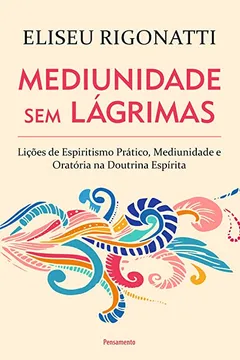 ELISEU RIGONATTI

MEDIUNIDADE SEM LÁGRIMAS

Lições de Espiritismo Prático, Mediunidade e Oratória na Doutrina Espírita

Pensamento